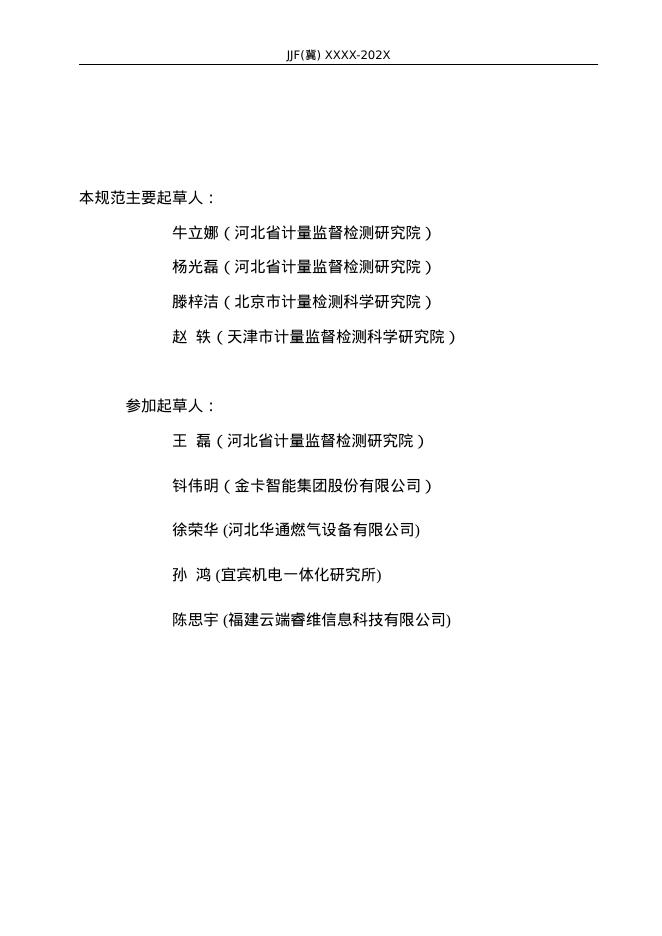 JJF(冀) XXXX-202X

本规范主要起草人：

牛立娜（河北省计量监督检测研究院）

杨光磊（河北省计量监督检测研究院）

滕梓洁（北京市计量检测科学研究院）

赵 轶（天津市计量监督检测科学研究院）

参加起草人：

王 磊（河北省计量监督检测研究院）

钭伟明（金卡智能集团股份有限公司）

徐荣华 (河北华通燃气设备有限公司)

孙 鸿 (宜宾机电一体化研究所)

陈思宇 (福建云端睿维信息科技有限公司)